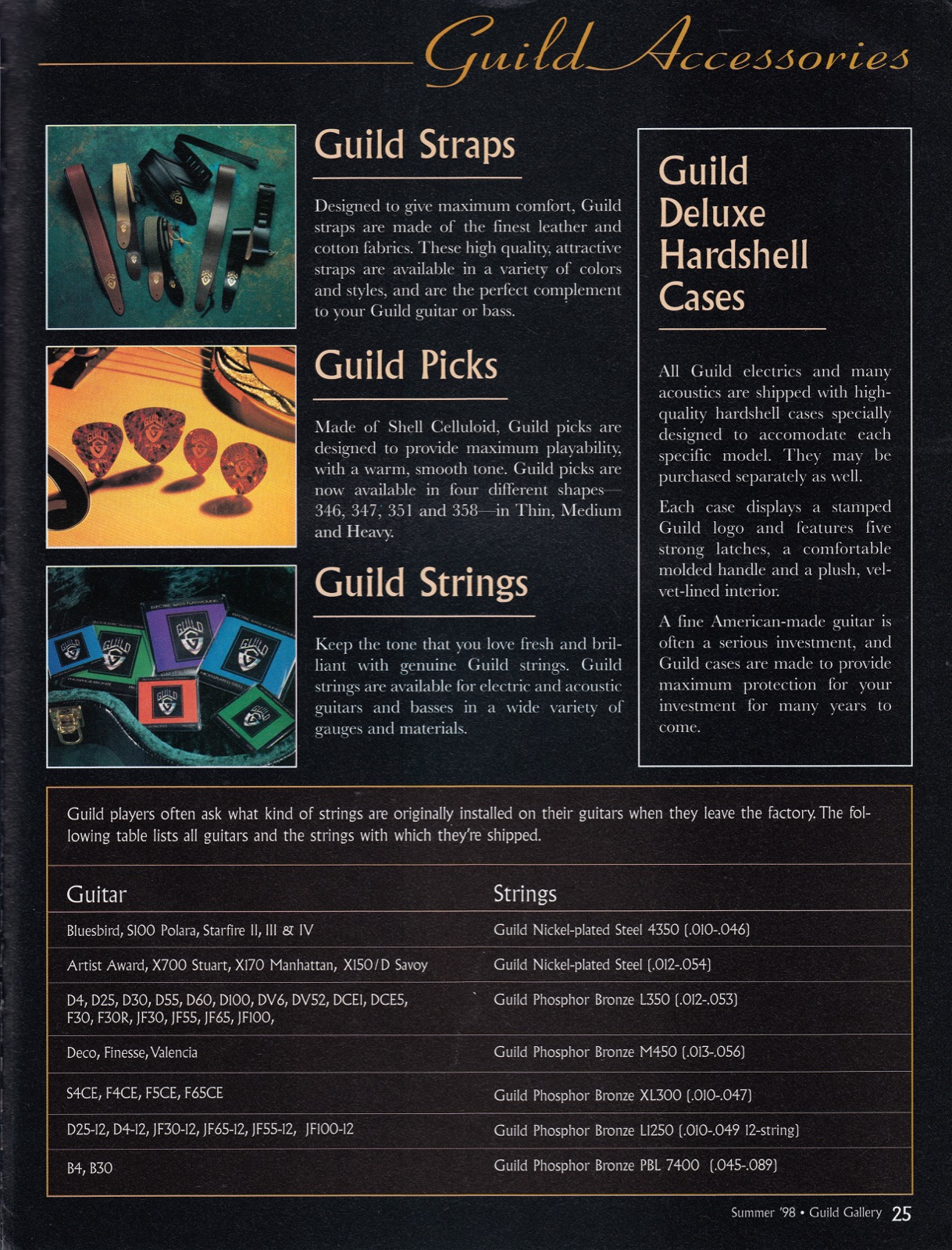 Guild Accessories

Guild Straps

Designed to give maximum comfort, Guild straps are made of the finest leather and cotton fabrics. These high quality, attractive straps are available in a variety of colors and styles, and are the perfect complement to your Guild guitar or bass.

Guild Picks

Made of Shell Celluloid, Guild picks are designed to provide maximum playability, with a warm, smooth tone. Guild picks are now available in four different shapes—346, 347, 351 and 358—in Thin, Medium and Heavy.

Guild Strings

Keep the tone that you love fresh and brilliant with genuine Guild strings. Guild strings are available for electric and acoustic guitars and basses in a wide variety of gauges and materials.

Guild Deluxe Hardshell Cases

All Guild electrics and many acoustics are shipped with high-quality hardshell cases specially designed to accomodate each specific model. They may be purchased separately as well.

Each case displays a stamped Guild logo and features five strong latches, a comfortable molded handle and a plush, velvet-lined interior.

A fine American-made guitar is often a serious investment, and Guild cases are made to provide maximum protection for your investment for many years to come.

Guild players often ask what kind of strings are originally installed on their guitars when they leave the factory. The following table lists all guitars and the strings with which they're shipped.

| Guitar | Strings |
|---|---|
| Bluesbird, S100 Polara, Starfire II, III & IV | Guild Nickel-plated Steel 4350 (.010-.046) |
| Artist Award, X700 Stuart, X170 Manhattan, X150/D Savoy | Guild Nickel-plated Steel (.012-.054) |
| D4, D25, D30, D55, D60, D100, DV6, DV52, DCE1, DCE5, F30, F30R, JF30, JF55, JF65, JF100, | Guild Phosphor Bronze L350 (.012-.053) |
| Deco, Finesse, Valencia | Guild Phosphor Bronze M450 (.013-.056) |
| S4CE, F4CE, F5CE, F65CE | Guild Phosphor Bronze XL300 (.010-.047) |
| D25-12, D4-12, JF30-12, JF65-12, JF55-12, JF100-12 | Guild Phosphor Bronze L1250 (.010-.049 12-string) |
| B4, B30 | Guild Phosphor Bronze PBL 7400 (.045-.089) |

Summer '98 • Guild Gallery 25